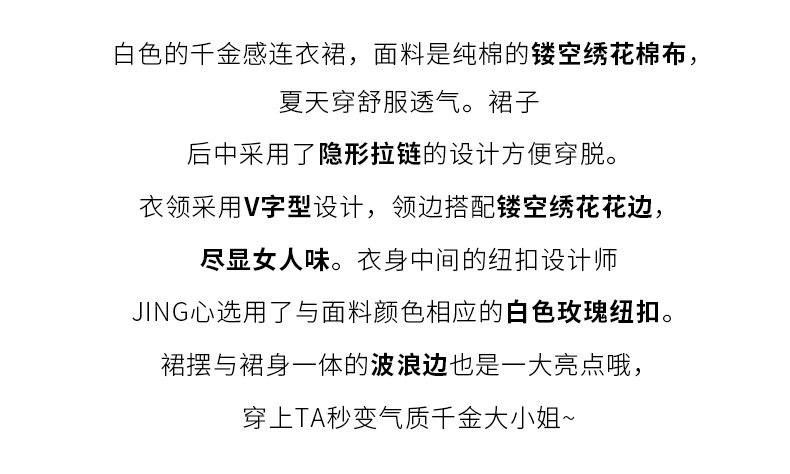 白色的千金感连衣裙，面料是纯棉的镂空绣花棉布，

夏天穿舒服透气。裙子

后中采用了隐形拉链的设计方便穿脱。

衣领采用V字型设计，领边搭配镂空绣花花边，

尽显女人味。衣身中间的纽扣设计师

JING心选用了与面料颜色相应的白色玫瑰纽扣。

裙摆与裙身一体的波浪边也是一大亮点哦，

穿上TA秒变气质千金大小姐~